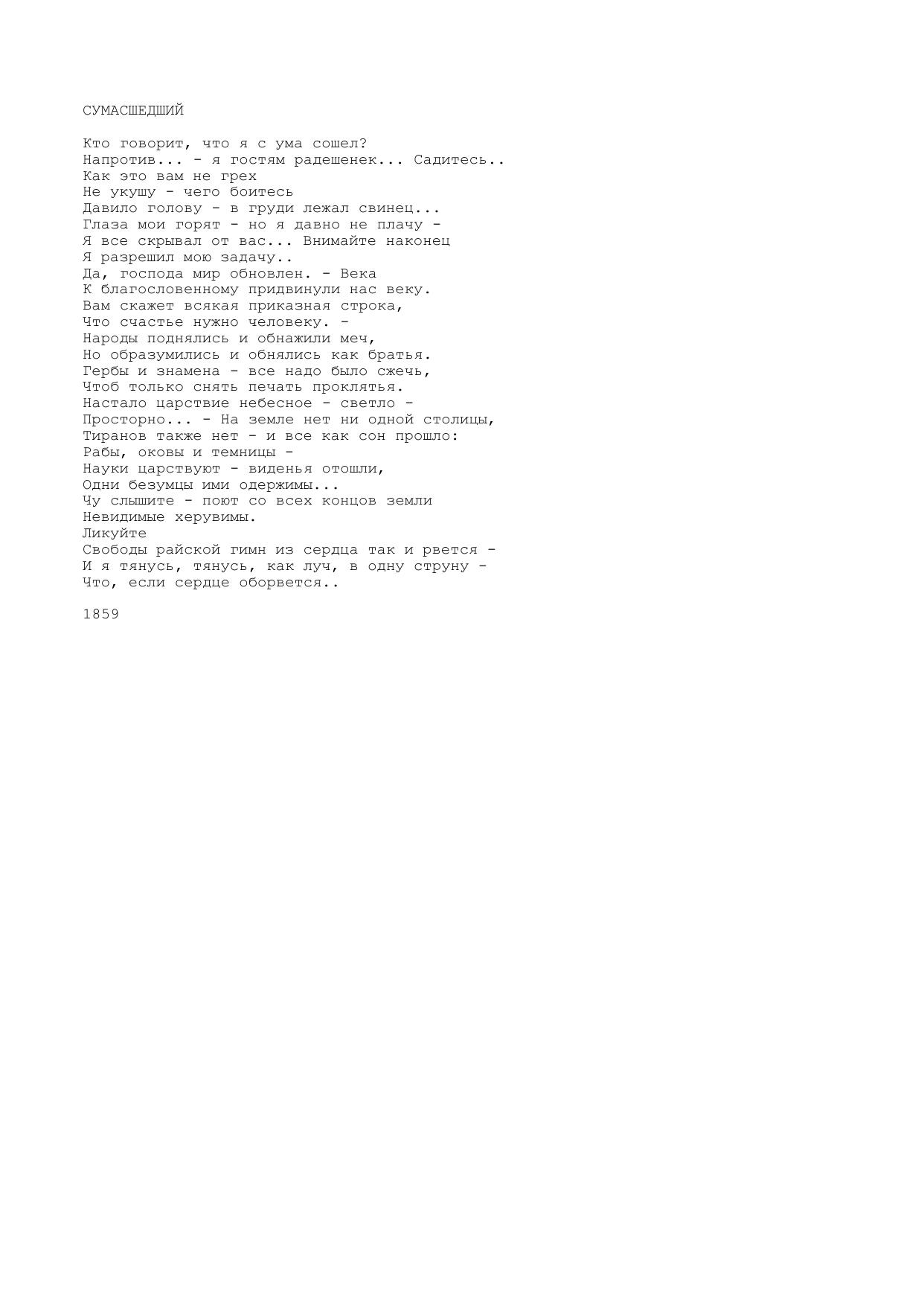 СУМАСШЕДШИЙ

Кто говорит, что я с ума сошел?
Напротив... - я гостям радешенек... Садитесь..
Как это вам не грех
Не укушу - чего боитесь
Давило голову - в груди лежал свинец...
Глаза мои горят - но я давно не плачу -
Я все скрывал от вас... Внимайте наконец
Я разрешил мою задачу..
Да, господа мир обновлен. - Века
К благословенному придвинули нас веку.
Вам скажет всякая приказная строка,
Что счастье нужно человеку. -
Народы поднялись и обнажили меч,
Но образумились и обнялись как братья.
Гербы и знамена - все надо было сжечь,
Чтоб только снять печать проклятья.
Настало царствие небесное - светло -
Просторно... - На земле нет ни одной столицы,
Тиранов также нет - и все как сон прошло:
Рабы, оковы и темницы -
Науки царствуют - виденья отошли,
Одни безумцы ими одержимы...
Чу слышите - поют со всех концов земли
Невидимые херувимы.
Ликуйте
Свободы райской гимн из сердца так и рвется -
И я тянусь, тянусь, как луч, в одну струну -
Что, если сердце оборвется..

1859